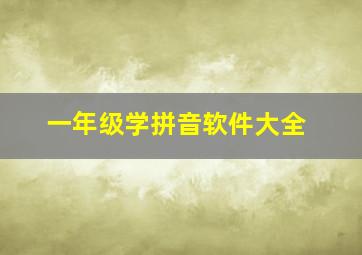 一年级学拼音软件大全